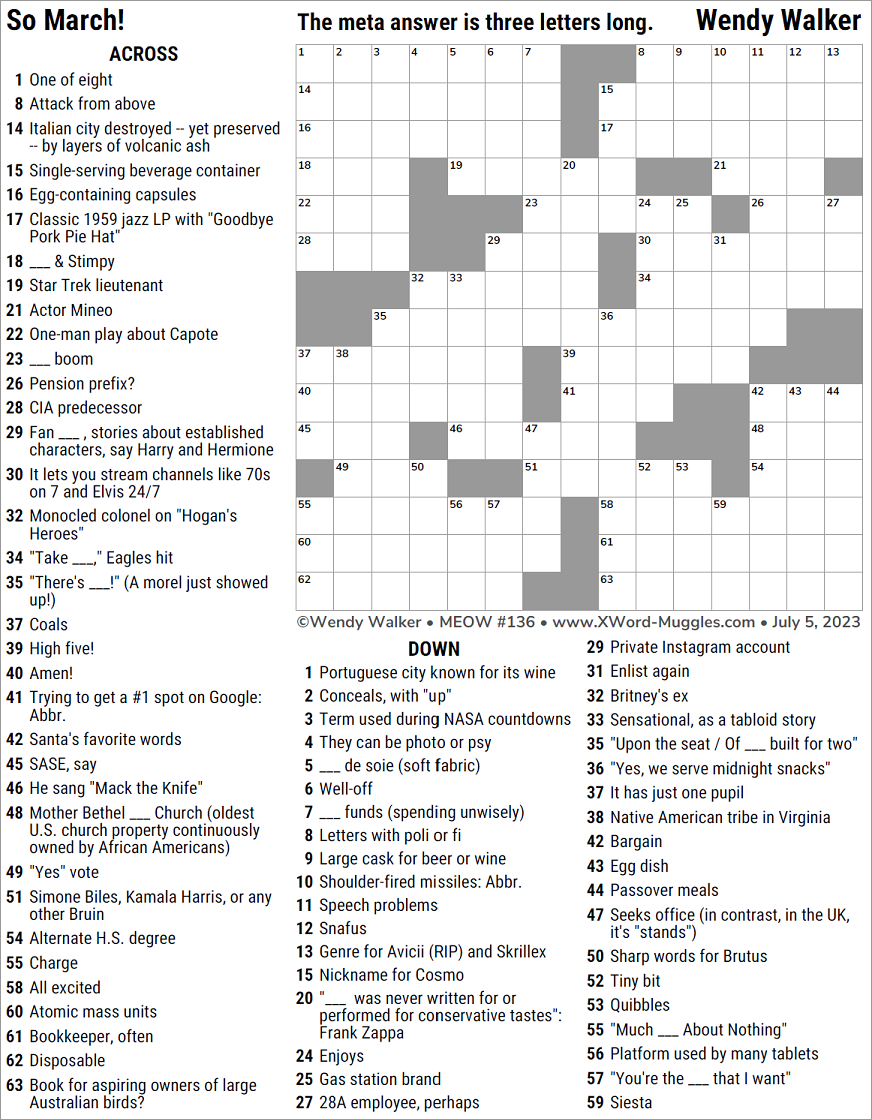 So March!

The meta answer is three letters long.

Wendy Walker

ACROSS
1 One of eight
8 Attack from above
14 Italian city destroyed -- yet preserved -- by layers of volcanic ash
15 Single-serving beverage container
16 Egg-containing capsules
17 Classic 1959 jazz LP with "Goodbye Pork Pie Hat"
18 ___ & Stimpy
19 Star Trek lieutenant
21 Actor Mineo
22 One-man play about Capote
23 ___ boom
26 Pension prefix?
28 CIA predecessor
29 Fan ___ , stories about established characters, say Harry and Hermione
30 It lets you stream channels like 70s on 7 and Elvis 24/7
32 Monocled colonel on "Hogan's Heroes"
34 "Take ___," Eagles hit
35 "There's ___!" (A morel just showed up!)
37 Coals
39 High five!
40 Amen!
41 Trying to get a #1 spot on Google: Abbr.
42 Santa's favorite words
45 SASE, say
46 He sang "Mack the Knife"
48 Mother Bethel ___ Church (oldest U.S. church property continuously owned by African Americans)
49 "Yes" vote
51 Simone Biles, Kamala Harris, or any other Bruin
54 Alternate H.S. degree
55 Charge
58 All excited
60 Atomic mass units
61 Bookkeeper, often
62 Disposable
63 Book for aspiring owners of large Australian birds?

1 2 3 4 5 6 7 8 9 10 11 12 13 14 15 16 17 18 19 20 21 22 23 24 25 26 27 28 29 30 31 32 33 34 35 36 37 38 39 40 41 42 43 44 45 46 47 48 49 50 51 52 53 54 55 56 57 58 59 60 61 62 63

©Wendy Walker • MEOW #136 • www.XWord-Muggles.com • July 5, 2023

DOWN
1 Portuguese city known for its wine
2 Conceals, with "up"
3 Term used during NASA countdowns
4 They can be photo or psy
5 ___ de soie (soft fabric)
6 Well-off
7 ___ funds (spending unwisely)
8 Letters with poli or fi
9 Large cask for beer or wine
10 Shoulder-fired missiles: Abbr.
11 Speech problems
12 Snafus
13 Genre for Avicii (RIP) and Skrillex
15 Nickname for Cosmo
20 "___ was never written for or performed for conservative tastes": Frank Zappa
24 Enjoys
25 Gas station brand
27 28A employee, perhaps
29 Private Instagram account
31 Enlist again
32 Britney's ex
33 Sensational, as a tabloid story
35 "Upon the seat / Of ___ built for two"
36 "Yes, we serve midnight snacks"
37 It has just one pupil
38 Native American tribe in Virginia
42 Bargain
43 Egg dish
44 Passover meals
47 Seeks office (in contrast, in the UK, it's "stands")
50 Sharp words for Brutus
52 Tiny bit
53 Quibbles
55 "Much ___ About Nothing"
56 Platform used by many tablets
57 "You're the ___ that I want"
59 Siesta